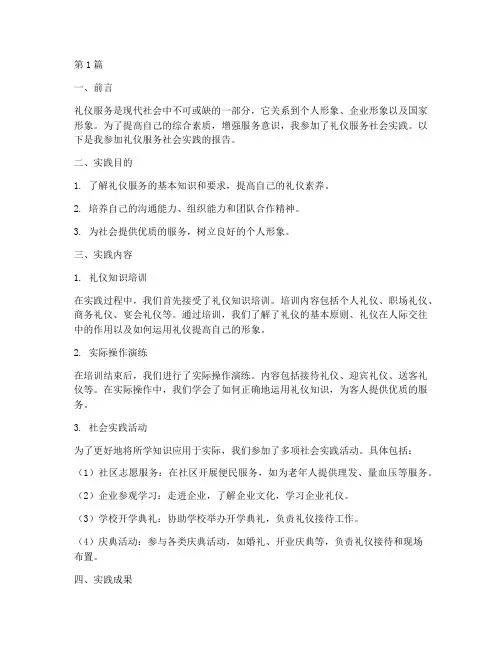 第1篇

一、前言

礼仪服务是现代社会中不可或缺的一部分，它关系到个人形象、企业形象以及国家形象。为了提高自己的综合素质，增强服务意识，我参加了礼仪服务社会实践。以下是我参加礼仪服务社会实践的报告。

二、实践目的

1. 了解礼仪服务的基本知识和要求，提高自己的礼仪素养。

2. 培养自己的沟通能力、组织能力和团队合作精神。

3. 为社会提供优质的服务，树立良好的个人形象。

三、实践内容

1. 礼仪知识培训

在实践过程中，我们首先接受了礼仪知识培训。培训内容包括个人礼仪、职场礼仪、商务礼仪、宴会礼仪等。通过培训，我们了解了礼仪的基本原则、礼仪在人际交往中的作用以及如何运用礼仪提高自己的形象。

2. 实际操作演练

在培训结束后，我们进行了实际操作演练。内容包括接待礼仪、迎宾礼仪、送客礼仪等。在实际操作中，我们学会了如何正确地运用礼仪知识，为客人提供优质的服务。

3. 社会实践活动

为了更好地将所学知识应用于实际，我们参加了多项社会实践活动。具体包括：

（1）社区志愿服务：在社区开展便民服务，如为老年人提供理发、量血压等服务。

（2）企业参观学习：走进企业，了解企业文化，学习企业礼仪。

（3）学校开学典礼：协助学校举办开学典礼，负责礼仪接待工作。

（4）庆典活动：参与各类庆典活动，如婚礼、开业庆典等，负责礼仪接待和现场布置。

四、实践成果